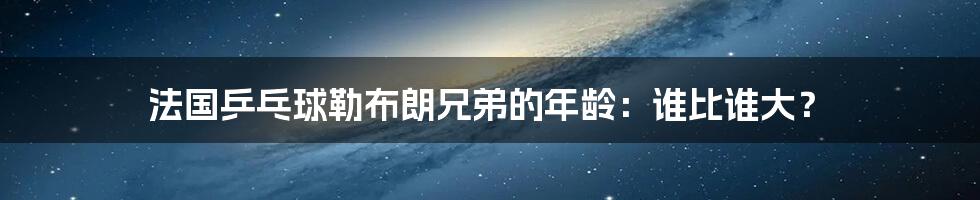 法国乒乓球勒布朗兄弟的年龄：谁比谁大？